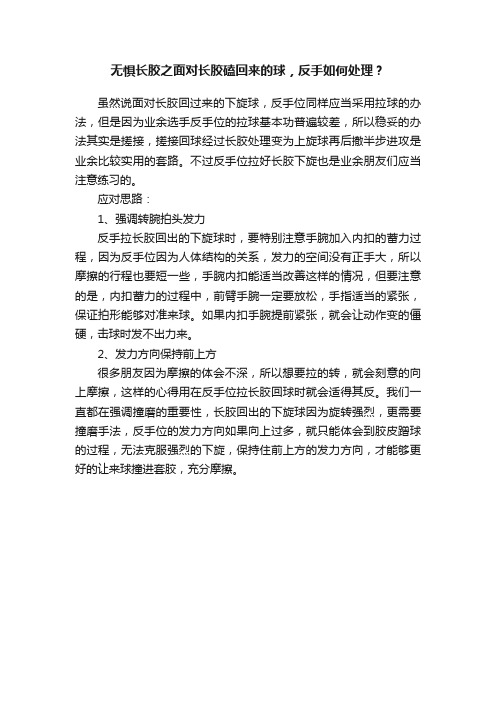 无惧长胶之面对长胶磕回来的球，反手如何处理？

虽然说面对长胶回过来的下旋球，反手位同样应当采用拉球的办法，但是因为业余选手反手位的拉球基本功普遍较差，所以稳妥的办法其实是搓接，搓接回球经过长胶处理变为上旋球再后撤半步进攻是业余比较实用的套路。不过反手位拉好长胶下旋也是业余朋友们应当注意练习的。

应对思路：

1、强调转腕拍头发力

反手拉长胶回出的下旋球时，要特别注意手腕加入内扣的蓄力过程，因为反手位因为人体结构的关系，发力的空间没有正手大，所以摩擦的行程也要短一些，手腕内扣能适当改善这样的情况，但要注意的是，内扣蓄力的过程中，前臂手腕一定要放松，手指适当的紧张，保证拍形能够对准来球。如果内扣手腕提前紧张，就会让动作变的僵硬，击球时发不出力来。

2、发力方向保持前上方

很多朋友因为摩擦的体会不深，所以想要拉的转，就会刻意的向上摩擦，这样的心得用在反手位拉长胶回球时就会适得其反。我们一直都在强调撞磨的重要性，长胶回出的下旋球因为旋转强烈，更需要撞磨手法，反手位的发力方向如果向上过多，就只能体会到胶皮蹭球的过程，无法克服强烈的下旋，保持住前上方的发力方向，才能够更好的让来球撞进套胶，充分摩擦。